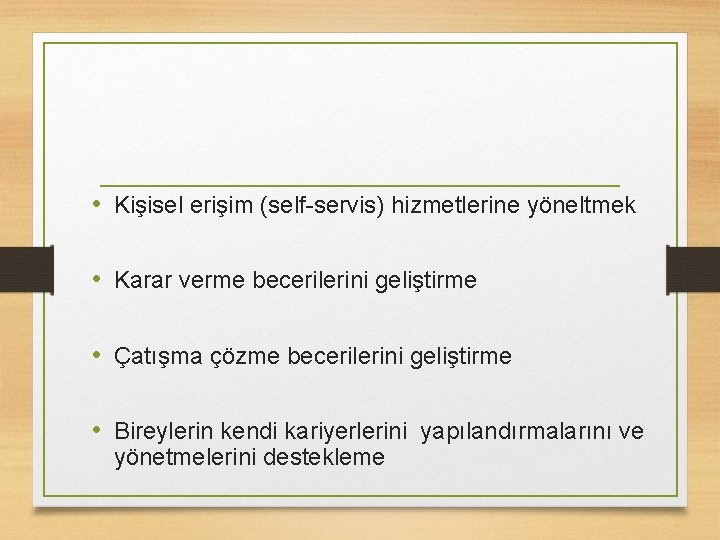 • Kişisel erişim (self-servis) hizmetlerine yöneltmek

• Karar verme becerilerini geliştirme

• Çatışma çözme becerilerini geliştirme

• Bireylerin kendi kariyerlerini yapılandırmalarını ve yönetmelerini destekleme